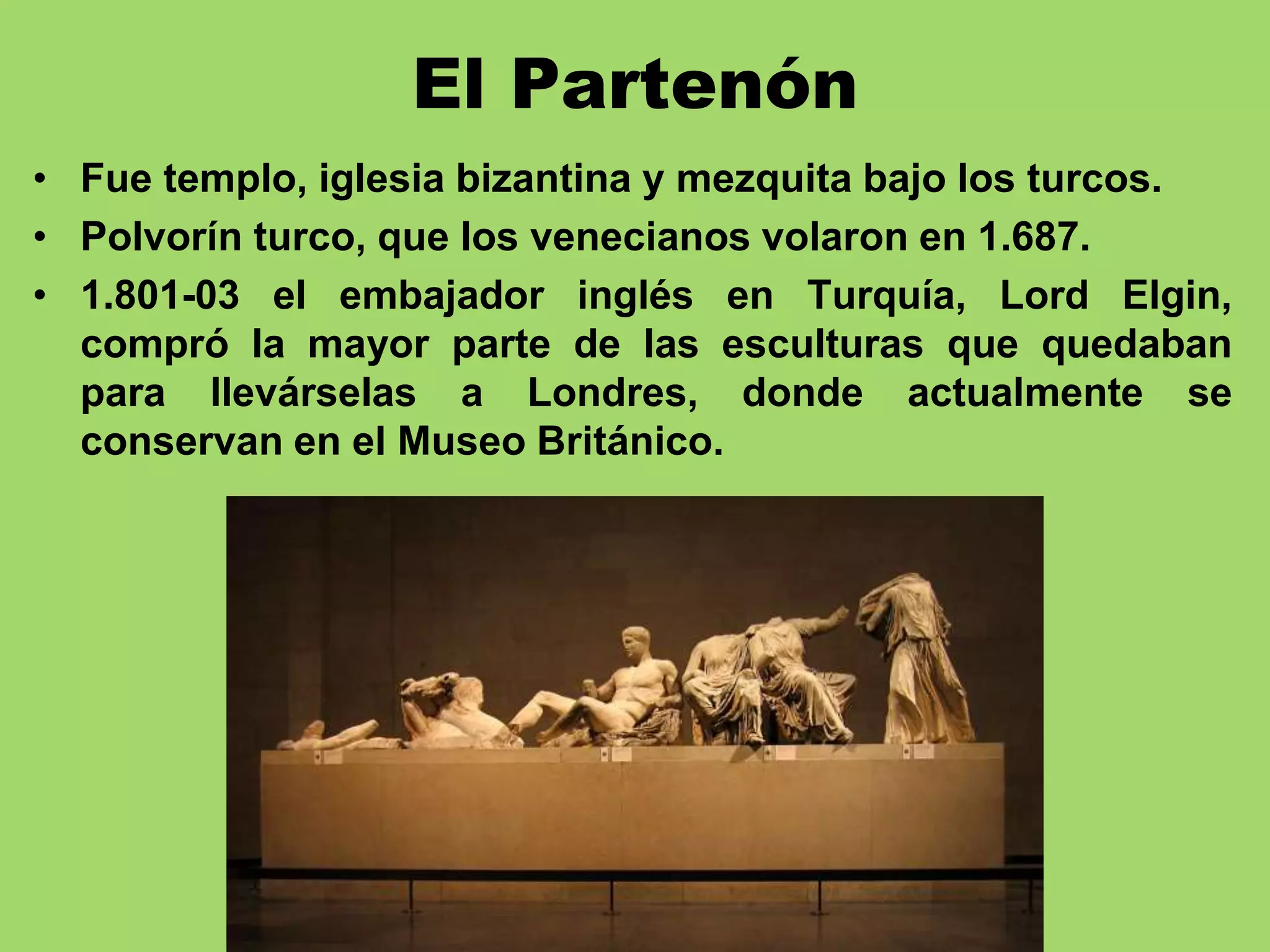 El Partenón

• Fue templo, iglesia bizantina y mezquita bajo los turcos.
• Polvorín turco, que los venecianos volaron en 1.687.
• 1.801-03 el embajador inglés en Turquía, Lord Elgin, compró la mayor parte de las esculturas que quedaban para llevárselas a Londres, donde actualmente se conservan en el Museo Británico.